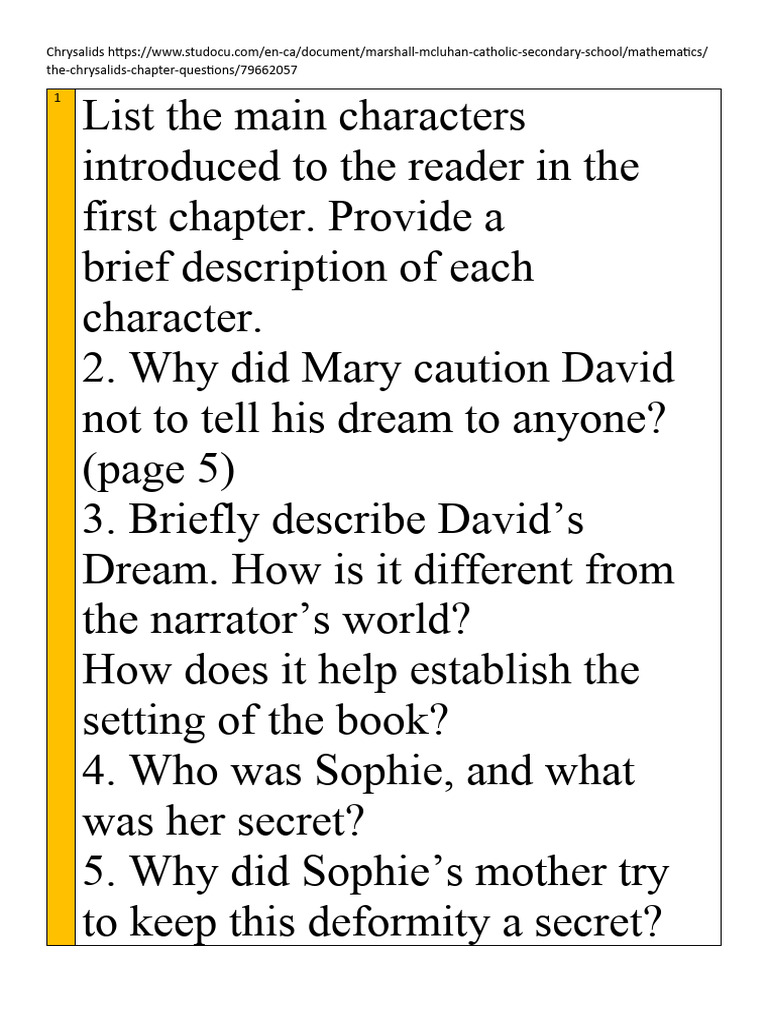 Chrysalids https://www.studocu.com/en-ca/document/marshall-mcluhan-catholic-secondary-school/mathematics/the-chrysalids-chapter-questions/79662057

1

List the main characters introduced to the reader in the first chapter. Provide a brief description of each character.

2. Why did Mary caution David not to tell his dream to anyone? (page 5)

3. Briefly describe David's Dream. How is it different from the narrator's world?

How does it help establish the setting of the book?

4. Who was Sophie, and what was her secret?

5. Why did Sophie's mother try to keep this deformity a secret?